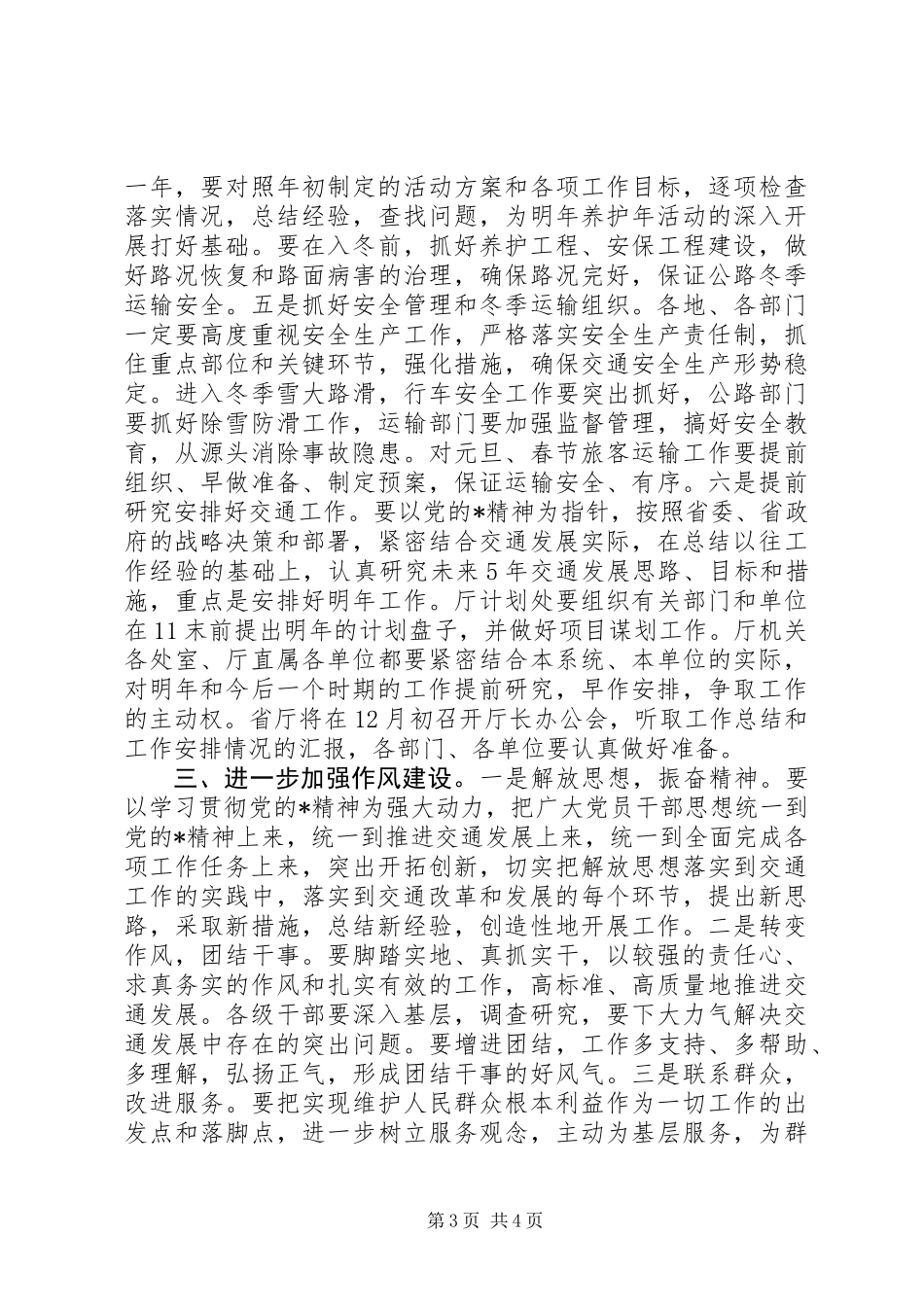 一年，要对照年初制定的活动方案和各项工作目标，逐项检查落实情况，总结经验，查找问题，为明年养护年活动的深入开展打好基础。要在入冬前，抓好养护工程、安保工程建设，做好路况恢复和路面病害的治理，确保路况完好，保证公路冬季运输安全。五是抓好安全管理和冬季运输组织。各地、各部门一定要高度重视安全生产工作，严格落实安全生产责任制，抓住重点部位和关键环节，强化措施，确保交通安全生产形势稳定。进入冬季雪大路滑，行车安全工作要突出抓好，公路部门要抓好除雪防滑工作，运输部门要加强监督管理，搞好安全教育，从源头消除事故隐患。对元旦、春节旅客运输工作要提前组织、早做准备、制定预案，保证运输安全、有序。六是提前研究安排好交通工作。要以党的*精神为指针，按照省委、省政府的战略决策和部署，紧密结合交通发展实际，在总结以往工作经验的基础上，认真研究未来5年交通发展思路、目标和措施，重点是安排好明年工作。厅计划处要组织有关部门和单位在11末前提出明年的计划盘子，并做好项目谋划工作。厅机关各处室、厅直属各单位都要紧密结合本系统、本单位的实际，对明年和今后一个时期的工作提前研究，早作安排，争取工作的主动权。省厅将在12月初召开厅长办公会，听取工作总结和工作安排情况的汇报，各部门、各单位要认真做好准备。

三、进一步加强作风建设。一是解放思想，振奋精神。要以学习贯彻党的*精神为强大动力，把广大党员干部思想统一到党的*精神上来，统一到推进交通发展上来，统一到全面完成各项工作任务上来，突出开拓创新，切实把解放思想落实到交通工作的实践中，落实到交通改革和发展的每个环节，提出新思路，采取新措施，总结新经验，创造性地开展工作。二是转变作风，团结干事。要脚踏实地、真抓实干，以较强的责任心、求真务实的作风和扎实有效的工作，高标准、高质量地推进交通发展。各级干部要深入基层，调查研究，要下大力气解决交通发展中存在的突出问题。要增进团结，工作多支持、多帮助、多理解，弘扬正气，形成团结干事的好风气。三是联系群众，改进服务。要把实现维护人民群众根本利益作为一切工作的出发点和落脚点，进一步树立服务观念，主动为基层服务，为群

第3页 共4页